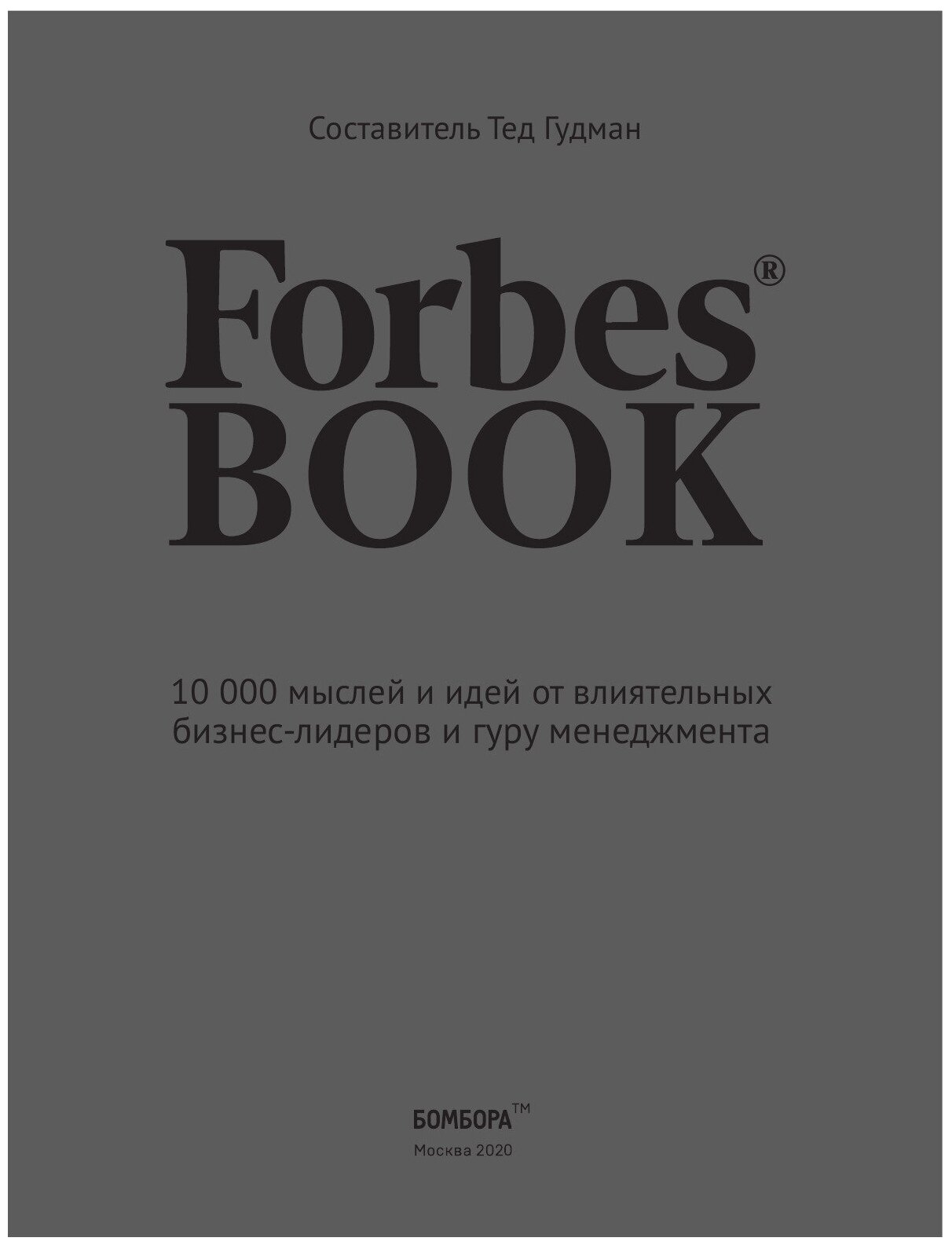 Составитель Тед Гудман

Forbes®
BOOK

10 000 мыслей и идей от влиятельных бизнес-лидеров и гуру менеджмента

БОМБОРА™
Москва 2020